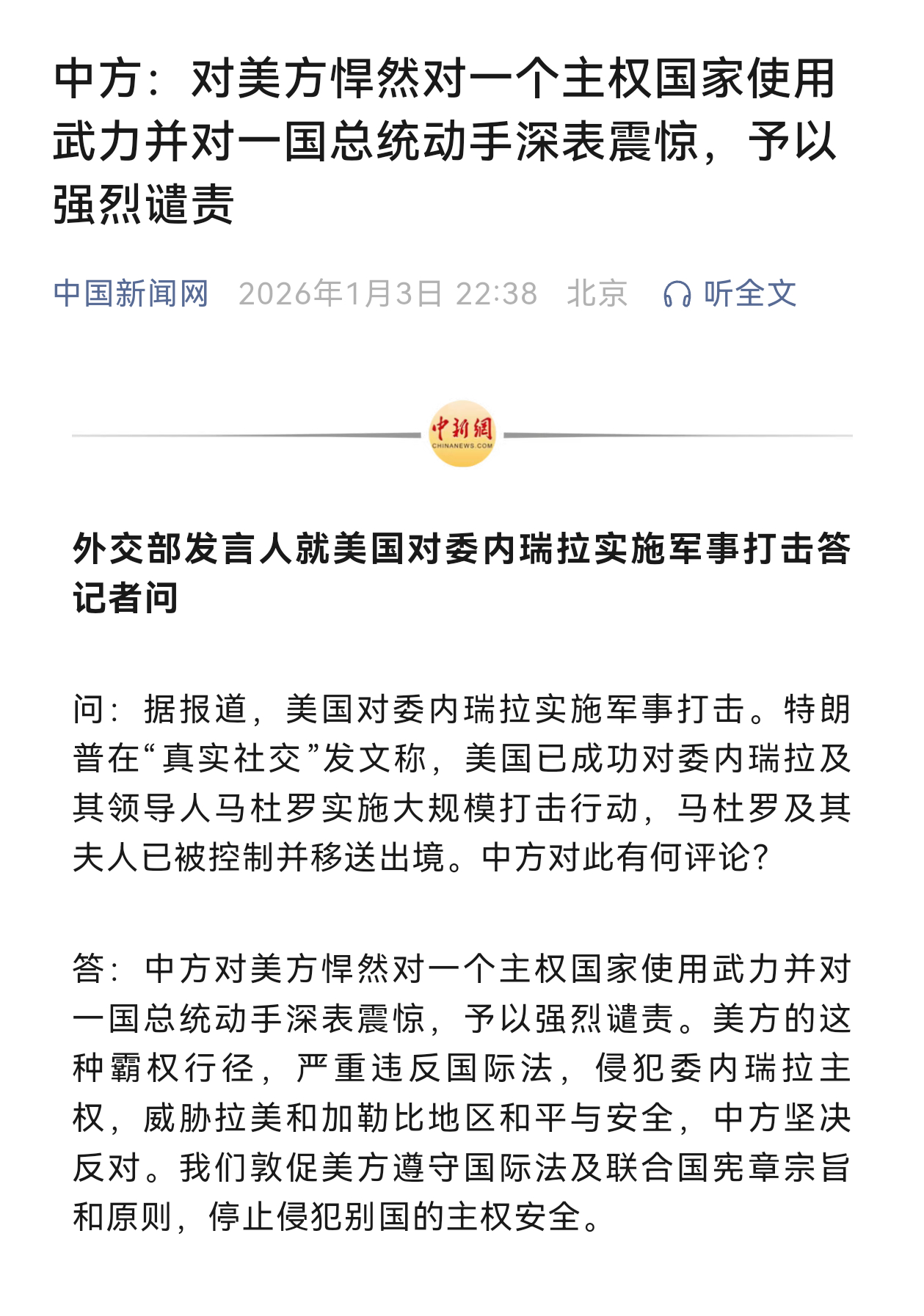 中方：对美方悍然对一个主权国家使用武力并对一国总统动手深表震惊，予以强烈谴责

中国新闻网 2026年1月3日 22:38 北京 听全文

中新網
CHINANEWS.COM

外交部发言人就美国对委内瑞拉实施军事打击答记者问

问：据报道，美国对委内瑞拉实施军事打击。特朗普在“真实社交”发文称，美国已成功对委内瑞拉及其领导人马杜罗实施大规模打击行动，马杜罗及其夫人已被控制并移送出境。中方对此有何评论？

答：中方对美方悍然对一个主权国家使用武力并对一国总统动手深表震惊，予以强烈谴责。美方的这种霸权行径，严重违反国际法，侵犯委内瑞拉主权，威胁拉美和加勒比地区和平与安全，中方坚决反对。我们敦促美方遵守国际法及联合国宪章宗旨和原则，停止侵犯别国的主权安全。